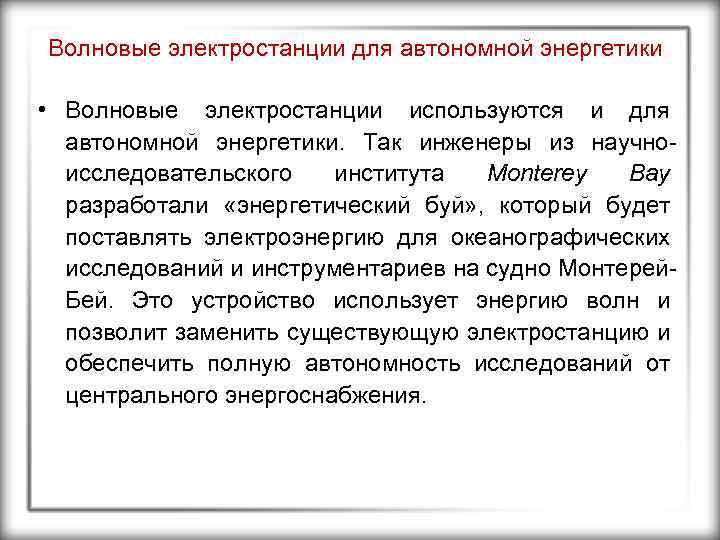 Волновые электростанции для автономной энергетики

• Волновые электростанции используются и для автономной энергетики. Так инженеры из научно-исследовательского института Monterey Bay разработали «энергетический буй», который будет поставлять электроэнергию для океанографических исследований и инструментариев на судно Монтерей-Бей. Это устройство использует энергию волн и позволит заменить существующую электростанцию и обеспечить полную автономность исследований от центрального энергоснабжения.